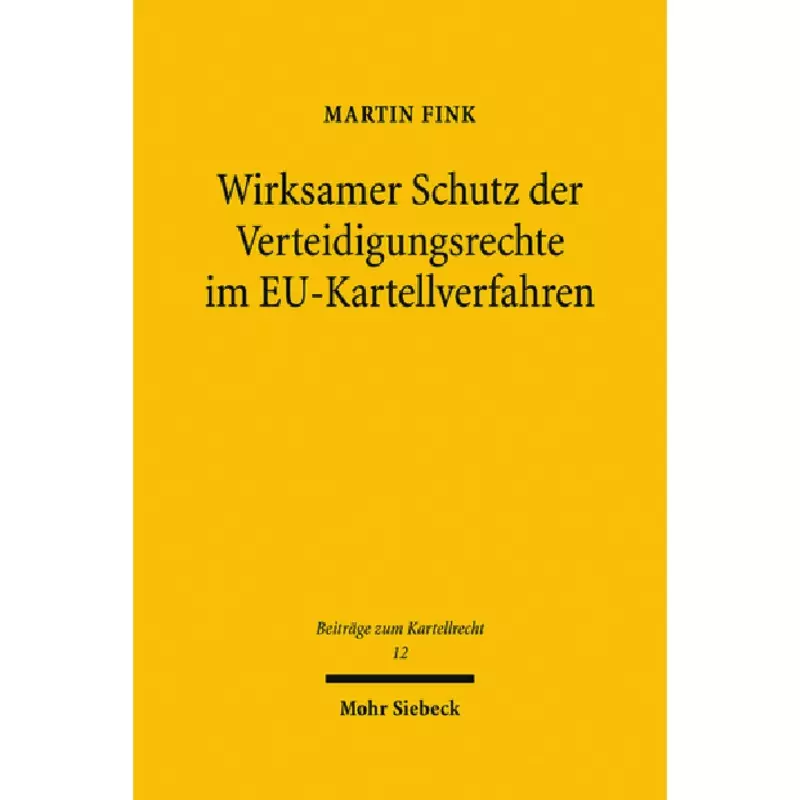 MARTIN FINK

Wirksamer Schutz der Verteidigungsrechte im EU-Kartellverfahren

Beiträge zum Kartellrecht
12

Mohr Siebeck